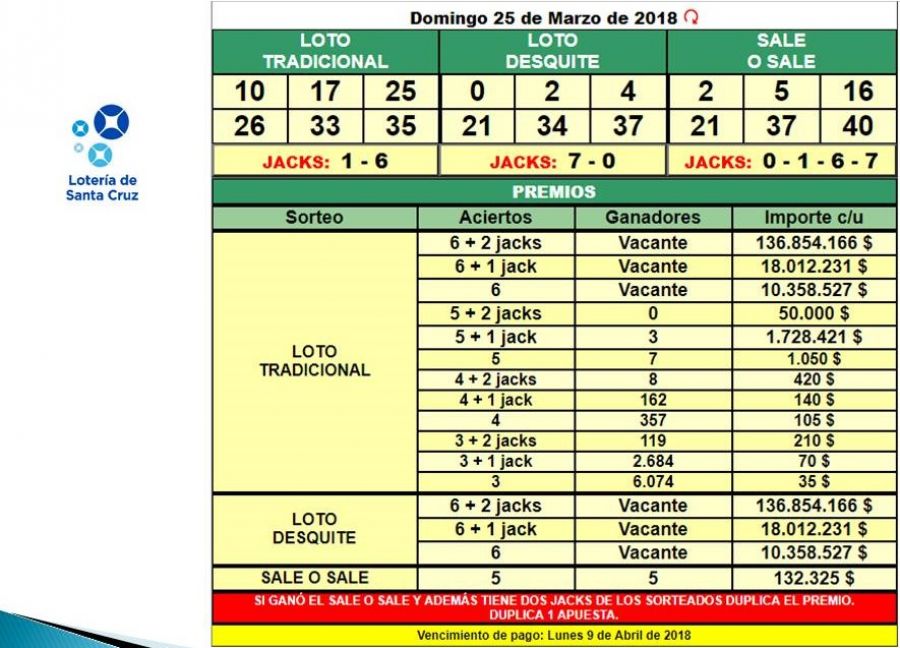 Lotería de Santa Cruz

Domingo 25 de Marzo de 2018

| LOTO TRADICIONAL | | | LOTO DESQUITE | | | SALE O SALE | | |
|---|---|---|---|---|---|---|---|---|
| 10 | 17 | 25 | 0 | 2 | 4 | 2 | 5 | 16 |
| 26 | 33 | 35 | 21 | 34 | 37 | 21 | 37 | 40 |
| JACKS: 1 - 6 | | | JACKS: 7 - 0 | | | JACKS: 0 - 1 - 6 - 7 | | |

PREMIOS

| Sorteo | Aciertos | Ganadores | Importe c/u |
|---|---|---|---|
| LOTO TRADICIONAL | 6 + 2 jacks | Vacante | 136.854.166 $ |
| | 6 + 1 jack | Vacante | 18.012.231 $ |
| | 6 | Vacante | 10.358.527 $ |
| | 5 + 2 jacks | 0 | 50.000 $ |
| | 5 + 1 jack | 3 | 1.728.421 $ |
| | 5 | 7 | 1.050 $ |
| | 4 + 2 jacks | 8 | 420 $ |
| | 4 + 1 jack | 162 | 140 $ |
| | 4 | 357 | 105 $ |
| | 3 + 2 jacks | 119 | 210 $ |
| | 3 + 1 jack | 2.684 | 70 $ |
| | 3 | 6.074 | 35 $ |
| LOTO DESQUITE | 6 + 2 jacks | Vacante | 136.854.166 $ |
| | 6 + 1 jack | Vacante | 18.012.231 $ |
| | 6 | Vacante | 10.358.527 $ |
| SALE O SALE | 5 | 5 | 132.325 $ |

SI GANÓ EL SALE O SALE Y ADEMÁS TIENE DOS JACKS DE LOS SORTEADOS DUPLICA EL PREMIO. DUPLICA 1 APUESTA.

Vencimiento de pago: Lunes 9 de Abril de 2018